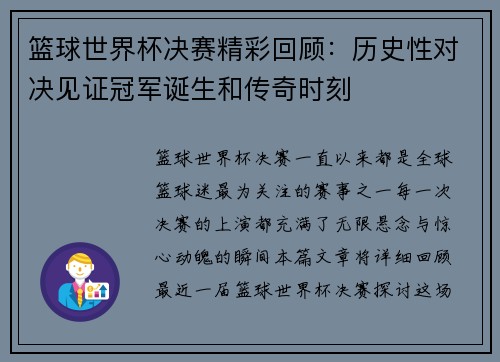 篮球世界杯决赛精彩回顾：历史性对决见证冠军诞生和传奇时刻

篮球世界杯决赛一直以来都是全球篮球迷最为关注的赛事之一每一次决赛的上演都充满了无限悬念与惊心动魄的瞬间本篇文章将详细回顾最近一届篮球世界杯决赛探讨这场